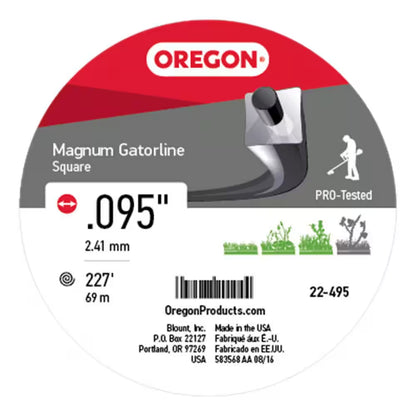 OREGON

Magnum Gatorline
Square

PRO-Tested

.095"
2.41 mm

227'
69 m

22-495

OregonProducts.com

Blount, Inc.
P.O. Box 22127
Portland, OR 97269
USA

Made in the USA
Fabriqué aux É.-U.
Fabricado en EE.UU.
583568 AA 08/16